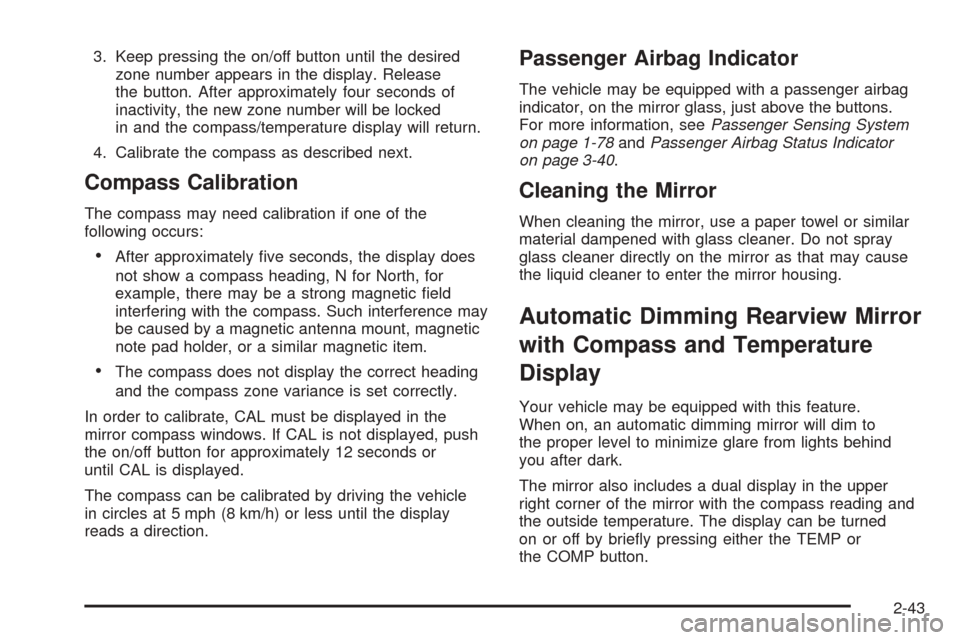 3. Keep pressing the on/off button until the desired zone number appears in the display. Release the button. After approximately four seconds of inactivity, the new zone number will be locked in and the compass/temperature display will return.

4. Calibrate the compass as described next.

Compass Calibration

The compass may need calibration if one of the following occurs:

• After approximately five seconds, the display does not show a compass heading, N for North, for example, there may be a strong magnetic field interfering with the compass. Such interference may be caused by a magnetic antenna mount, magnetic note pad holder, or a similar magnetic item.

• The compass does not display the correct heading and the compass zone variance is set correctly.

In order to calibrate, CAL must be displayed in the mirror compass windows. If CAL is not displayed, push the on/off button for approximately 12 seconds or until CAL is displayed.

The compass can be calibrated by driving the vehicle in circles at 5 mph (8 km/h) or less until the display reads a direction.

Passenger Airbag Indicator

The vehicle may be equipped with a passenger airbag indicator, on the mirror glass, just above the buttons. For more information, see Passenger Sensing System on page 1-78 and Passenger Airbag Status Indicator on page 3-40.

Cleaning the Mirror

When cleaning the mirror, use a paper towel or similar material dampened with glass cleaner. Do not spray glass cleaner directly on the mirror as that may cause the liquid cleaner to enter the mirror housing.

Automatic Dimming Rearview Mirror with Compass and Temperature Display

Your vehicle may be equipped with this feature. When on, an automatic dimming mirror will dim to the proper level to minimize glare from lights behind you after dark.

The mirror also includes a dual display in the upper right corner of the mirror with the compass reading and the outside temperature. The display can be turned on or off by briefly pressing either the TEMP or the COMP button.

2-43

carmanualsonline.info